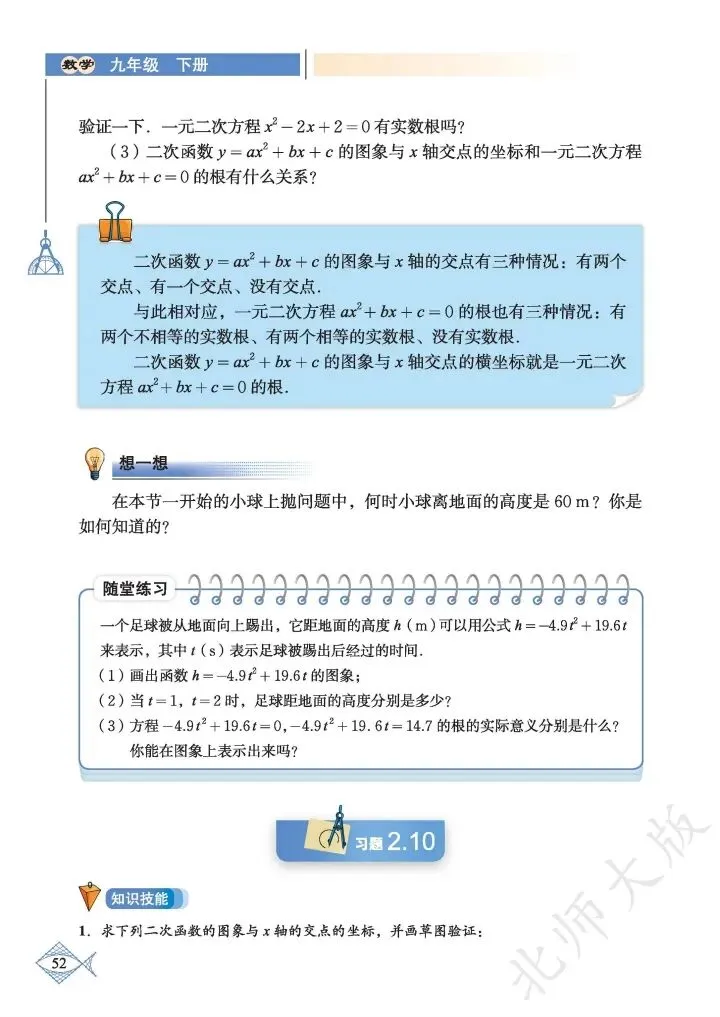 数学 九年级 下册

验证一下．一元二次方程 $x^2-2x+2=0$ 有实数根吗？

（3）二次函数 $y=ax^2+bx+c$ 的图象与 $x$ 轴交点的坐标和一元二次方程 $ax^2+bx+c=0$ 的根有什么关系？

二次函数 $y=ax^2+bx+c$ 的图象与 $x$ 轴的交点有三种情况：有两个交点、有一个交点、没有交点．

与此相对应，一元二次方程 $ax^2+bx+c=0$ 的根也有三种情况：有两个不相等的实数根、有两个相等的实数根、没有实数根．

二次函数 $y=ax^2+bx+c$ 的图象与 $x$ 轴交点的横坐标就是一元二次方程 $ax^2+bx+c=0$ 的根．

想一想

在本节一开始的小球上抛问题中，何时小球离地面的高度是 60 m？你是如何知道的？

随堂练习

一个足球被从地面向上踢出，它距地面的高度 $h$（m）可以用公式 $h=-4.9t^2+19.6t$ 来表示，其中 $t$（s）表示足球被踢出后经过的时间．

（1）画出函数 $h=-4.9t^2+19.6t$ 的图象；

（2）当 $t=1$，$t=2$ 时，足球距地面的高度分别是多少？

（3）方程 $-4.9t^2+19.6t=0$，$-4.9t^2+19.6t=14.7$ 的根的实际意义分别是什么？你能在图象上表示出来吗？

习题 2.10

知识技能

1．求下列二次函数的图象与 $x$ 轴的交点的坐标，并画草图验证：

52

北师大版